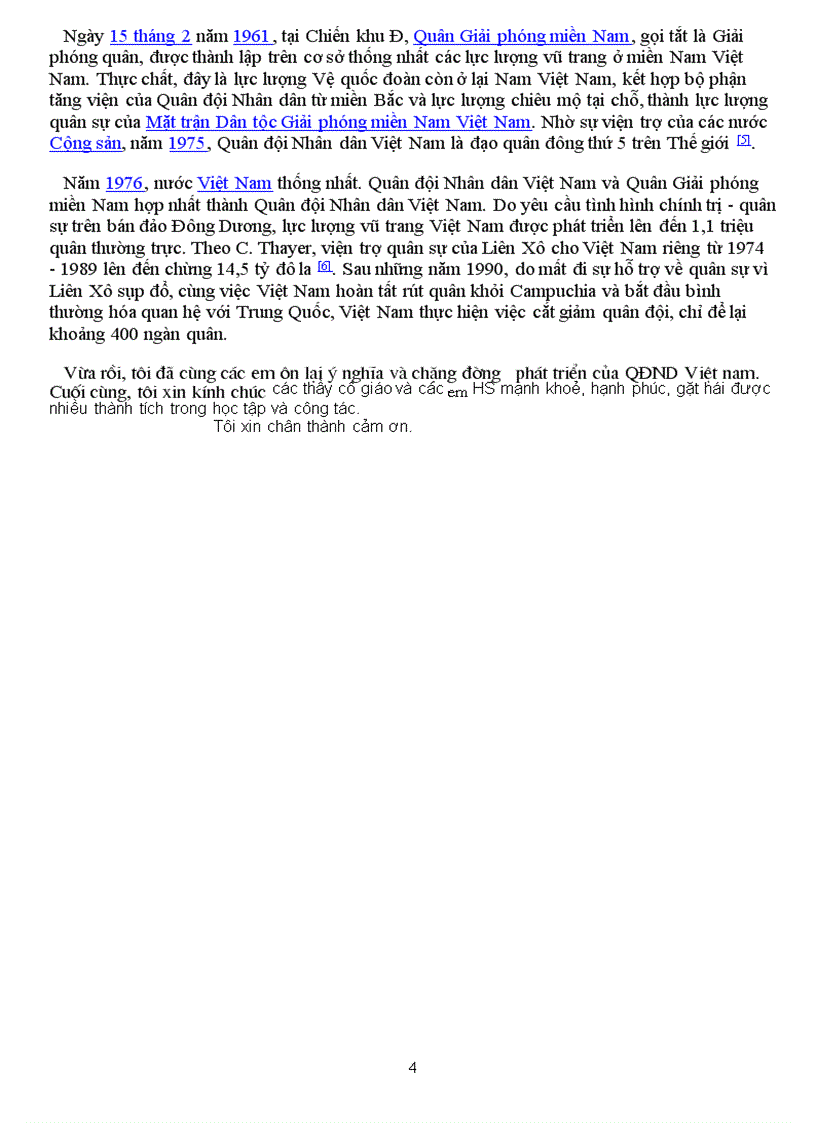 Ngày 15 tháng 2 năm 1961, tại Chiến khu Đ, Quân Giải phóng miền Nam, gọi tắt là Giải phóng quân, được thành lập trên cơ sở thống nhất các lực lượng vũ trang ở miền Nam Việt Nam. Thực chất, đây là lực lượng Vệ quốc đoàn còn ở lại Nam Việt Nam, kết hợp bộ phận tăng viện của Quân đội Nhân dân từ miền Bắc và lực lượng chiêu mộ tại chỗ, thành lực lượng quân sự của Mặt trận Dân tộc Giải phóng miền Nam Việt Nam. Nhờ sự viện trợ của các nước Cộng sản, năm 1975, Quân đội Nhân dân Việt Nam là đạo quân đông thứ 5 trên Thế giới [5].

Năm 1976, nước Việt Nam thống nhất. Quân đội Nhân dân Việt Nam và Quân Giải phóng miền Nam hợp nhất thành Quân đội Nhân dân Việt Nam. Do yêu cầu tình hình chính trị - quân sự trên bán đảo Đông Dương, lực lượng vũ trang Việt Nam được phát triển lên đến 1,1 triệu quân thường trực. Theo C. Thayer, viện trợ quân sự của Liên Xô cho Việt Nam riêng từ 1974 - 1989 lên đến chừng 14,5 tỷ đô la [6]. Sau những năm 1990, do mất đi sự hỗ trợ về quân sự vì Liên Xô sụp đổ, cùng việc Việt Nam hoàn tất rút quân khỏi Campuchia và bắt đầu bình thường hóa quan hệ với Trung Quốc, Việt Nam thực hiện việc cắt giảm quân đội, chỉ để lại khoảng 400 ngàn quân.

Vừa rồi, tôi đã cùng các em ôn lại ý nghĩa và chặng đờng phát triển của QĐND Việt nam. Cuối cùng, tôi xin kính chúc các thầy cô giáo và các em HS mạnh khoẻ, hạnh phúc, gặt hái được nhiều thành tích trong học tập và công tác.
Tôi xin chân thành cảm ơn.

4